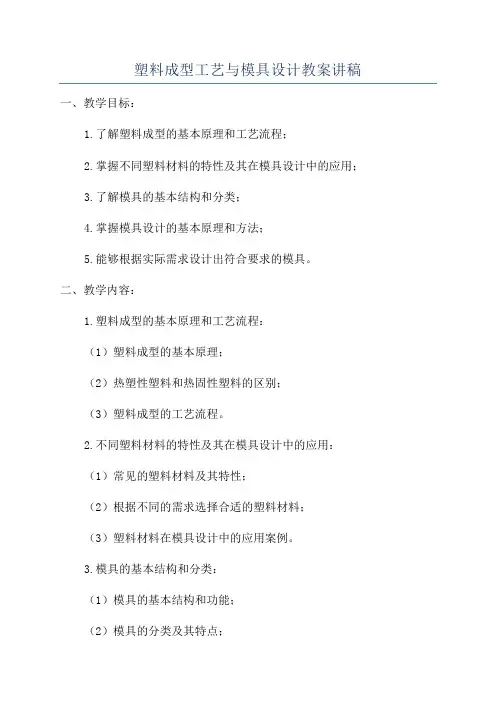 塑料成型工艺与模具设计教案讲稿

一、教学目标：

1.了解塑料成型的基本原理和工艺流程；

2.掌握不同塑料材料的特性及其在模具设计中的应用；

3.了解模具的基本结构和分类；

4.掌握模具设计的基本原理和方法；

5.能够根据实际需求设计出符合要求的模具。

二、教学内容：

1.塑料成型的基本原理和工艺流程：

（1）塑料成型的基本原理；

（2）热塑性塑料和热固性塑料的区别；

（3）塑料成型的工艺流程。

2.不同塑料材料的特性及其在模具设计中的应用：

（1）常见的塑料材料及其特性；

（2）根据不同的需求选择合适的塑料材料；

（3）塑料材料在模具设计中的应用案例。

3.模具的基本结构和分类：

（1）模具的基本结构和功能；

（2）模具的分类及其特点；